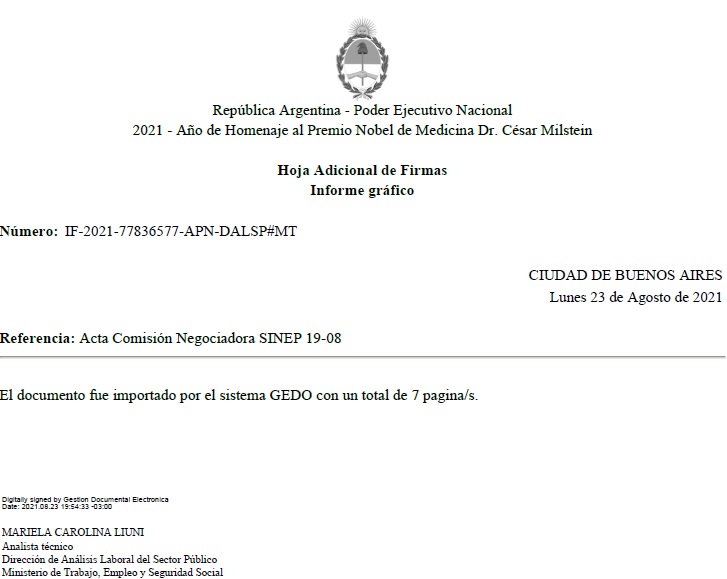 República Argentina - Poder Ejecutivo Nacional
2021 - Año de Homenaje al Premio Nobel de Medicina Dr. César Milstein

Hoja Adicional de Firmas
Informe gráfico

Número: IF-2021-77836577-APN-DALSP#MT

CIUDAD DE BUENOS AIRES
Lunes 23 de Agosto de 2021

Referencia: Acta Comisión Negociadora SINEP 19-08

El documento fue importado por el sistema GEDO con un total de 7 pagina/s.

Digitally signed by Gestion Documental Electronica
Date: 2021.08.23 19:54:33 -03:00

MARIELA CAROLINA LIUNI
Analista técnico
Dirección de Análisis Laboral del Sector Público
Ministerio de Trabajo, Empleo y Seguridad Social